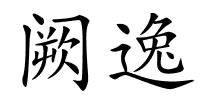 阙逸